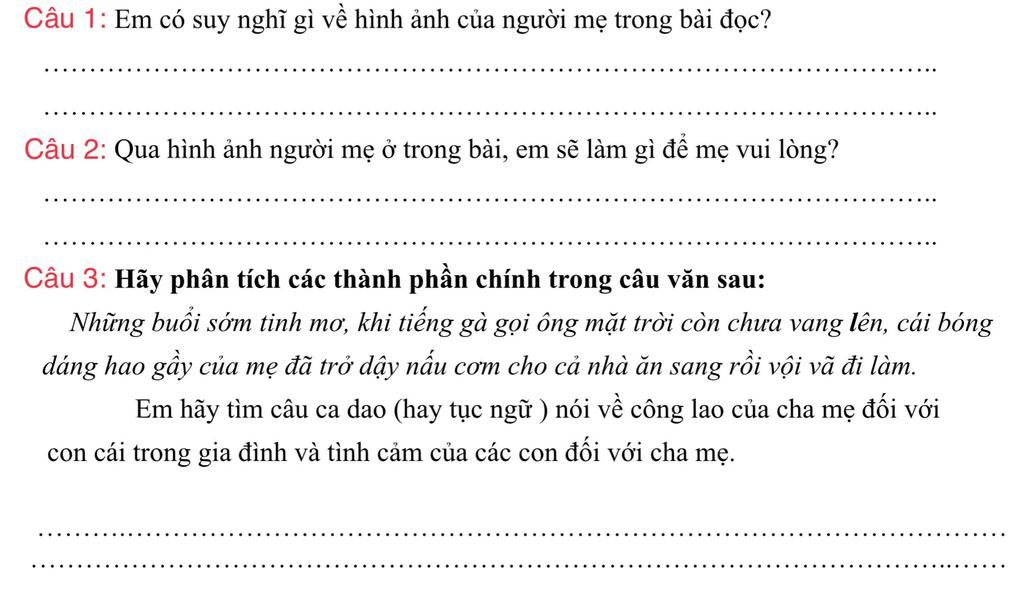 Câu 1: Em có suy nghĩ gì về hình ảnh của người mẹ trong bài đọc?

____

____

Câu 2: Qua hình ảnh người mẹ ở trong bài, em sẽ làm gì để mẹ vui lòng?

____

____

Câu 3: Hãy phân tích các thành phần chính trong câu văn sau:

Những buổi sớm tinh mơ, khi tiếng gà gọi ông mặt trời còn chưa vang lên, cái bóng dáng hao gầy của mẹ đã trở dậy nấu cơm cho cả nhà ăn sang rồi vội vã đi làm.

Em hãy tìm câu ca dao (hay tục ngữ ) nói về công lao của cha mẹ đối với con cái trong gia đình và tình cảm của các con đối với cha mẹ.

____

____